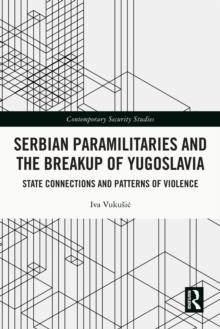 Contemporary Security Studies

SERBIAN PARAMILITARIES AND THE BREAKUP OF YUGOSLAVIA

STATE CONNECTIONS AND PATTERNS OF VIOLENCE

Iva Vukušić

R